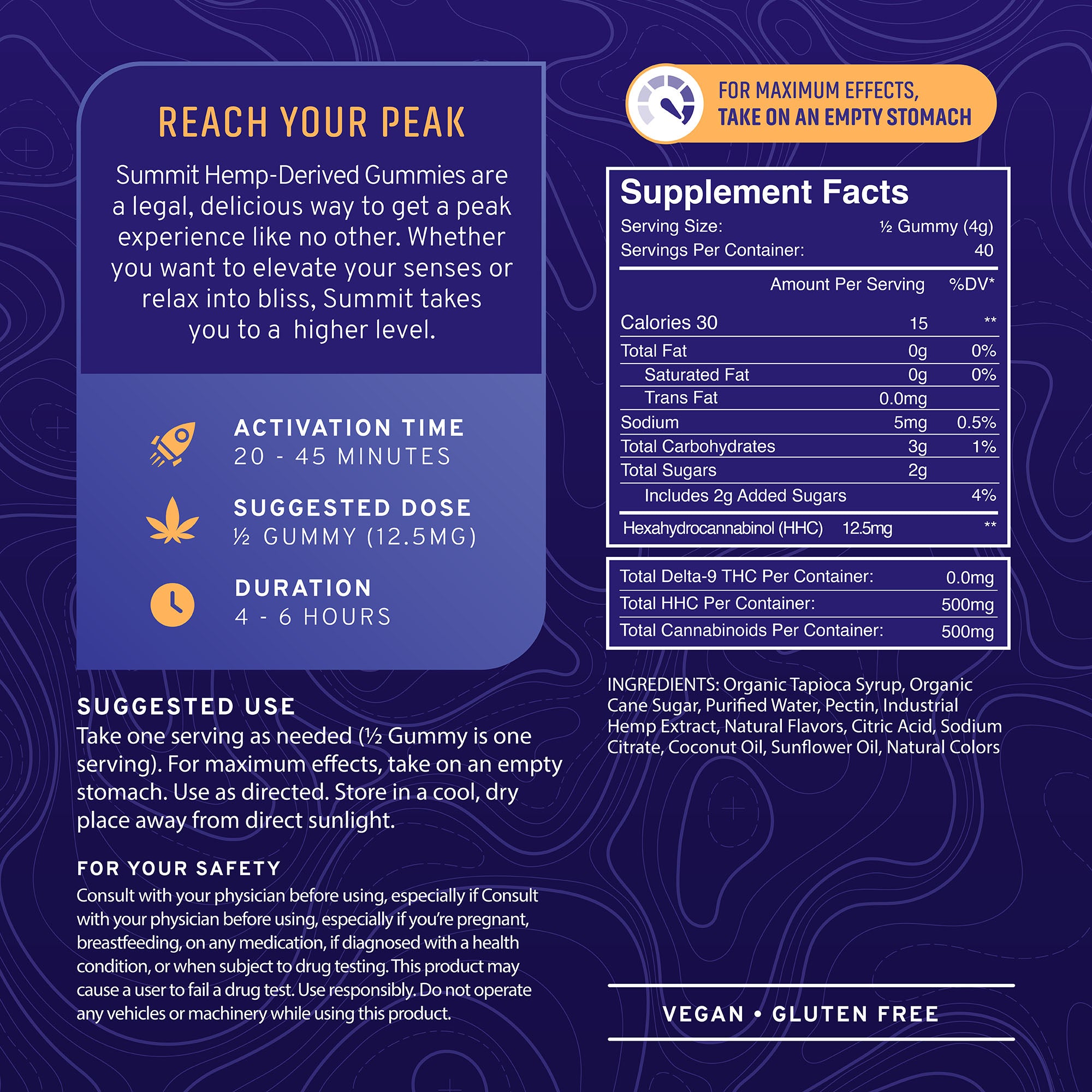 REACH YOUR PEAK

Summit Hemp-Derived Gummies are a legal, delicious way to get a peak experience like no other. Whether you want to elevate your senses or relax into bliss, Summit takes you to a higher level.

ACTIVATION TIME
20 - 45 MINUTES

SUGGESTED DOSE
½ GUMMY (12.5MG)

DURATION
4 - 6 HOURS

SUGGESTED USE
Take one serving as needed (½ Gummy is one serving). For maximum effects, take on an empty stomach. Use as directed. Store in a cool, dry place away from direct sunlight.

FOR YOUR SAFETY
Consult with your physician before using, especially if Consult with your physician before using, especially if you're pregnant, breastfeeding, on any medication, if diagnosed with a health condition, or when subject to drug testing. This product may cause a user to fail a drug test. Use responsibly. Do not operate any vehicles or machinery while using this product.

FOR MAXIMUM EFFECTS, TAKE ON AN EMPTY STOMACH

Supplement Facts
Serving Size: ½ Gummy (4g)
Servings Per Container: 40

| | Amount Per Serving | %DV* |
|---|---|---|
| Calories 30 | 15 | ** |
| Total Fat | 0g | 0% |
| Saturated Fat | 0g | 0% |
| Trans Fat | 0.0mg | |
| Sodium | 5mg | 0.5% |
| Total Carbohydrates | 3g | 1% |
| Total Sugars | 2g | |
| Includes 2g Added Sugars | | 4% |
| Hexahydrocannabinol (HHC) | 12.5mg | ** |

| | |
|---|---|
| Total Delta-9 THC Per Container: | 0.0mg |
| Total HHC Per Container: | 500mg |
| Total Cannabinoids Per Container: | 500mg |

INGREDIENTS: Organic Tapioca Syrup, Organic Cane Sugar, Purified Water, Pectin, Industrial Hemp Extract, Natural Flavors, Citric Acid, Sodium Citrate, Coconut Oil, Sunflower Oil, Natural Colors

VEGAN • GLUTEN FREE